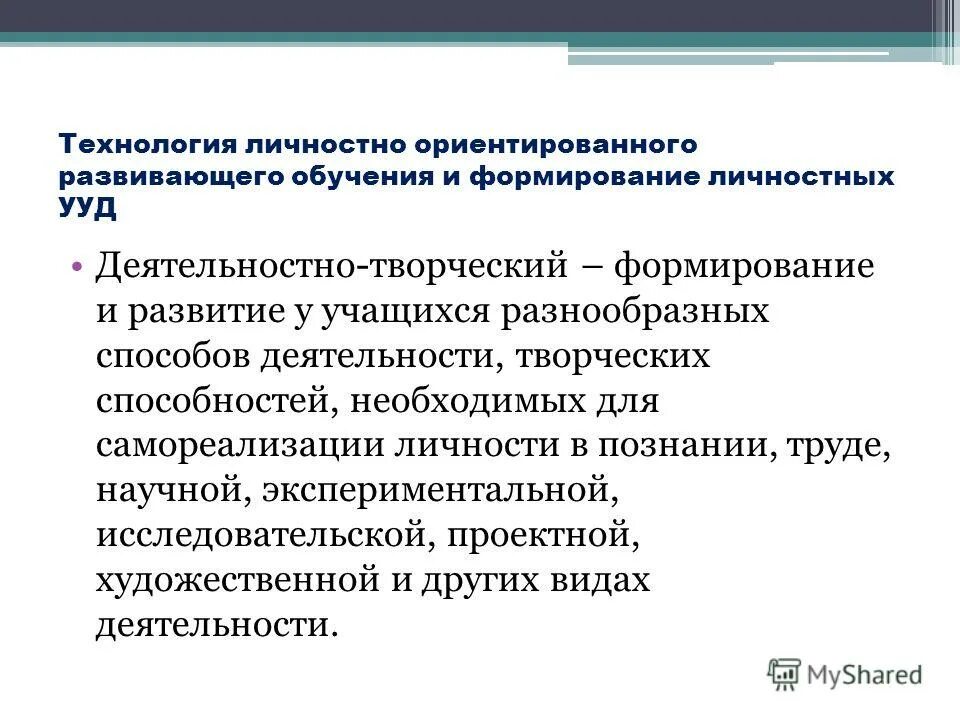 Технология личностно ориентированного развивающего обучения и формирование личностных УУД

• Деятельностно-творческий – формирование и развитие у учащихся разнообразных способов деятельности, творческих способностей, необходимых для самореализации личности в познании, труде, научной, экспериментальной, исследовательской, проектной, художественной и других видах деятельности.

MyShared